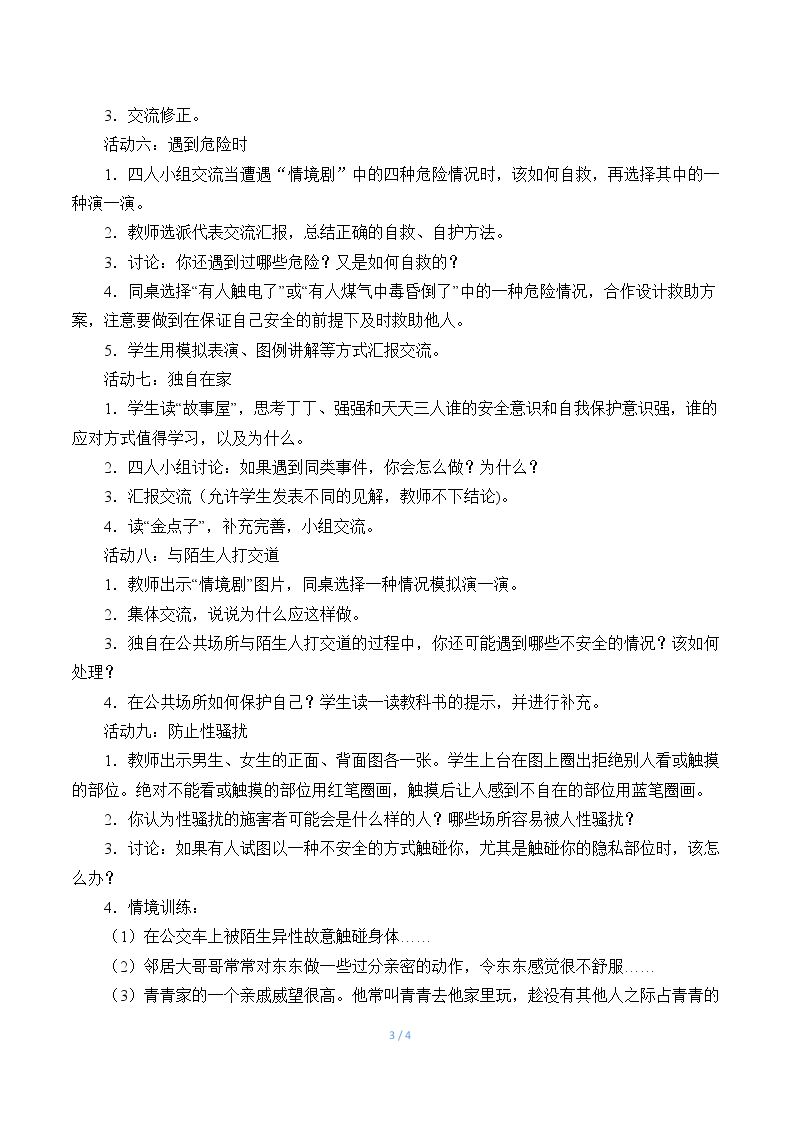 3．交流修正。

活动六：遇到危险时

1．四人小组交流当遭遇“情境剧”中的四种危险情况时，该如何自救，再选择其中的一种演一演。

2．教师选派代表交流汇报，总结正确的自救、自护方法。

3．讨论：你还遇到过哪些危险？又是如何自救的？

4．同桌选择“有人触电了”或“有人煤气中毒昏倒了”中的一种危险情况，合作设计救助方案，注意要做到在保证自己安全的前提下及时救助他人。

5．学生用模拟表演、图例讲解等方式汇报交流。

活动七：独自在家

1．学生读“故事屋”，思考丁丁、强强和天天三人谁的安全意识和自我保护意识强，谁的应对方式值得学习，以及为什么。

2．四人小组讨论：如果遇到同类事件，你会怎么做？为什么？

3．汇报交流（允许学生发表不同的见解，教师不下结论）。

4．读“金点子”，补充完善，小组交流。

活动八：与陌生人打交道

1．教师出示“情境剧”图片，同桌选择一种情况模拟演一演。

2．集体交流，说说为什么应这样做。

3．独自在公共场所与陌生人打交道的过程中，你还可能遇到哪些不安全的情况？该如何处理？

4．在公共场所如何保护自己？学生读一读教科书的提示，并进行补充。

活动九：防止性骚扰

1．教师出示男生、女生的正面、背面图各一张。学生上台在图上圈出拒绝别人看或触摸的部位。绝对不能看或触摸的部位用红笔圈画，触摸后让人感到不自在的部位用蓝笔圈画。

2．你认为性骚扰的施害者可能会是什么样的人？哪些场所容易被人性骚扰？

3．讨论：如果有人试图以一种不安全的方式触碰你，尤其是触碰你的隐私部位时，该怎么办？

4．情境训练：

（1）在公交车上被陌生异性故意触碰身体……

（2）邻居大哥哥常常对东东做一些过分亲密的动作，令东东感觉很不舒服……

（3）青青家的一个亲戚威望很高。他常叫青青去他家里玩，趁没有其他人之际占青青的

3 / 4